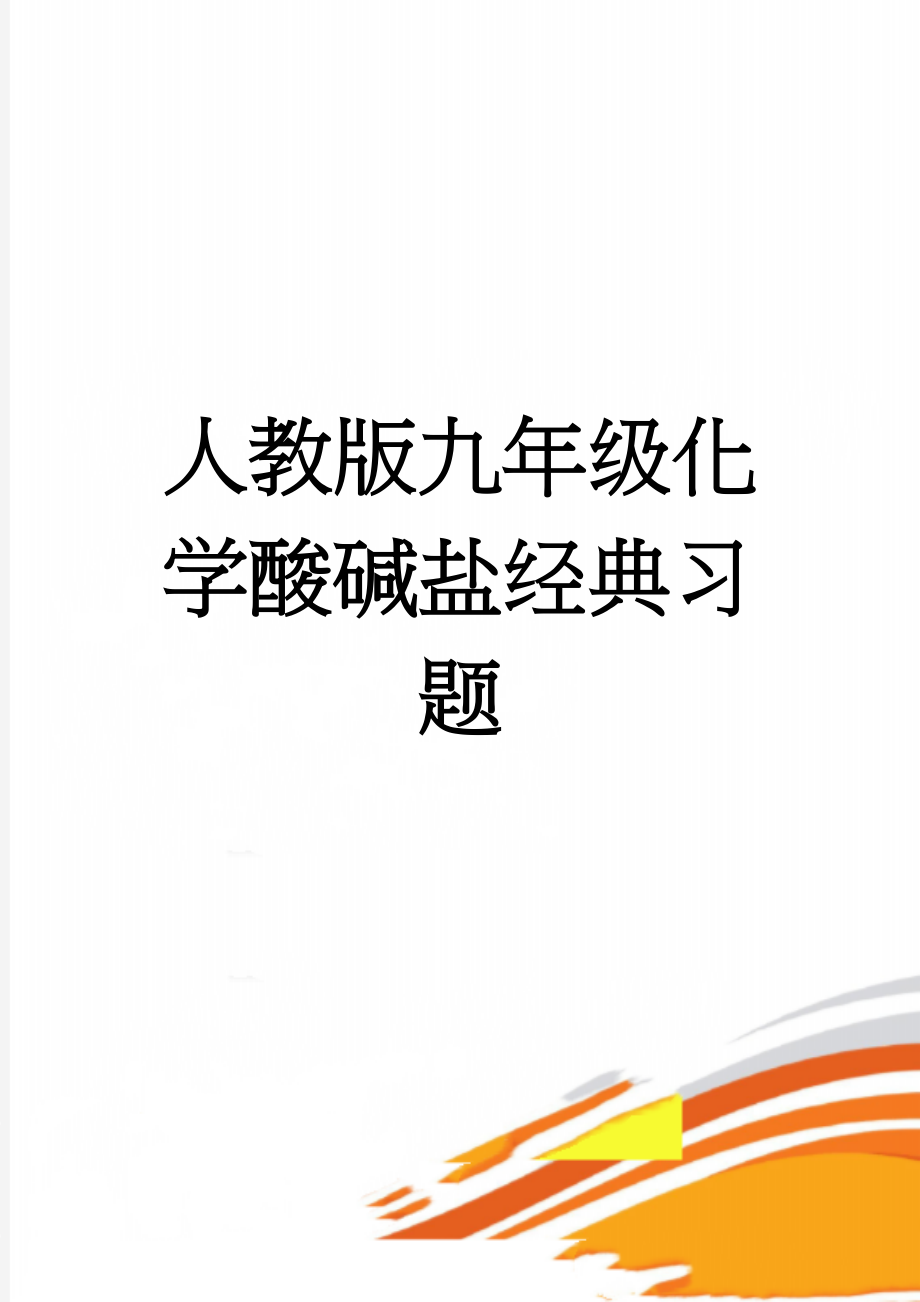 人教版九年级化学酸碱盐经典习题